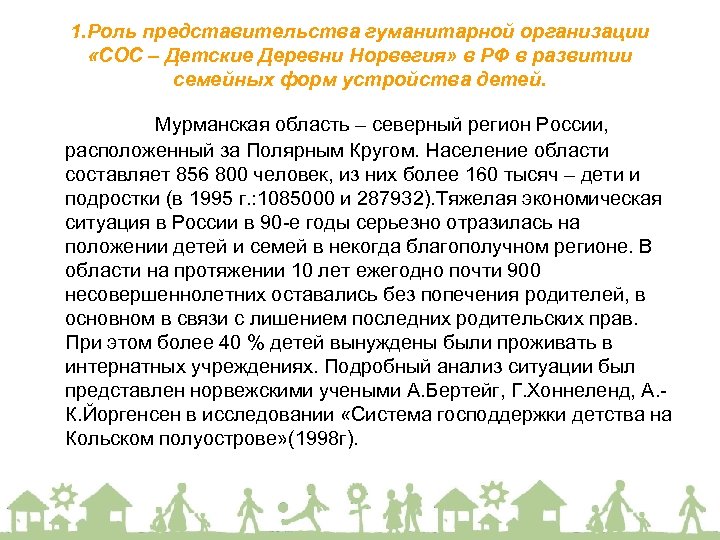 1.Роль представительства гуманитарной организации «СОС – Детские Деревни Норвегия» в РФ в развитии семейных форм устройства детей.

Мурманская область – северный регион России, расположенный за Полярным Кругом. Население области составляет 856 800 человек, из них более 160 тысяч – дети и подростки (в 1995 г.:1085000 и 287932).Тяжелая экономическая ситуация в России в 90-е годы серьезно отразилась на положении детей и семей в некогда благополучном регионе. В области на протяжении 10 лет ежегодно почти 900 несовершеннолетних оставались без попечения родителей, в основном в связи с лишением последних родительских прав. При этом более 40 % детей вынуждены были проживать в интернатных учреждениях. Подробный анализ ситуации был представлен норвежскими учеными А.Бертейг, Г.Хоннеленд, А.-К.Йоргенсен в исследовании «Система господдержки детства на Кольском полуострове»(1998г).